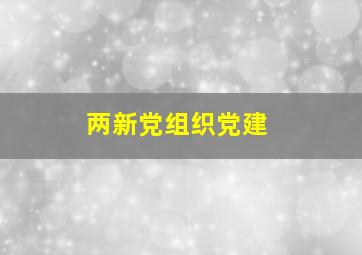 两新党组织党建